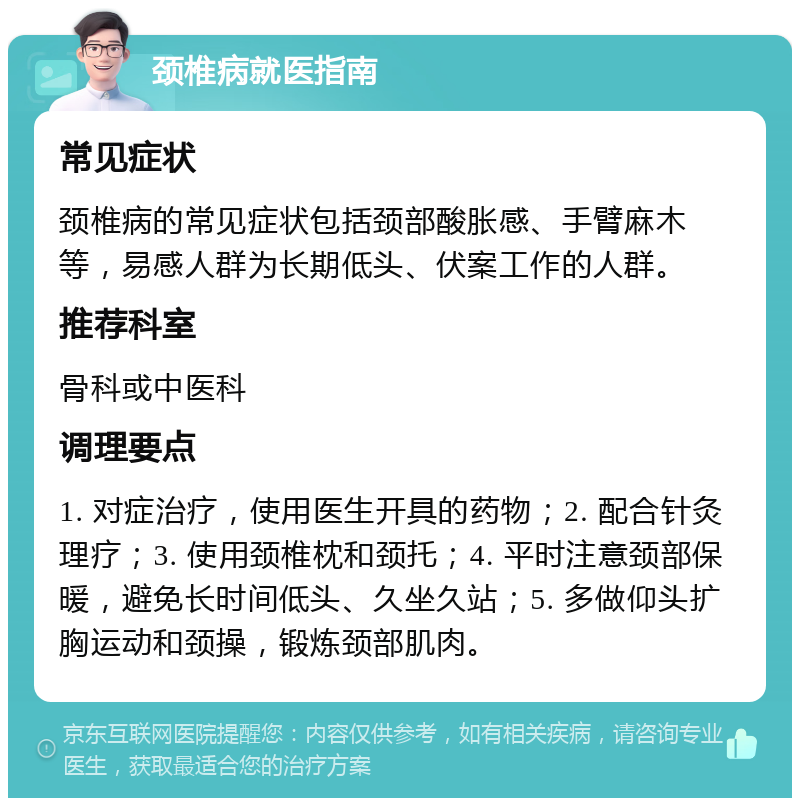 颈椎病就医指南

常见症状

颈椎病的常见症状包括颈部酸胀感、手臂麻木等，易感人群为长期低头、伏案工作的人群。

推荐科室

骨科或中医科

调理要点

1. 对症治疗，使用医生开具的药物；2. 配合针灸理疗；3. 使用颈椎枕和颈托；4. 平时注意颈部保暖，避免长时间低头、久坐久站；5. 多做仰头扩胸运动和颈操，锻炼颈部肌肉。

京东互联网医院提醒您：内容仅供参考，如有相关疾病，请咨询专业医生，获取最适合您的治疗方案